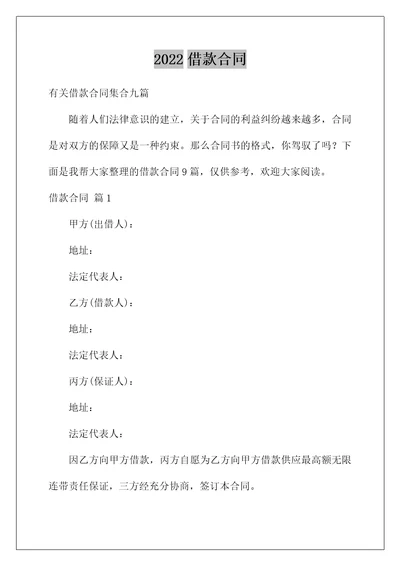 2022 借款合同

有关借款合同集合九篇

随着人们法律意识的建立，关于合同的利益纠纷越来越多，合同是对双方的保障又是一种约束。那么合同书的格式，你驾驭了吗？下面是我帮大家整理的借款合同 9 篇，仅供参考，欢迎大家阅读。

借款合同 篇 1

甲方(出借人)：

地址：

法定代表人：

乙方(借款人)：

地址：

法定代表人：

丙方(保证人)：

地址：

法定代表人：

因乙方向甲方借款，丙方自愿为乙方向甲方借款供应最高额无限连带责任保证，三方经充分协商，签订本合同。